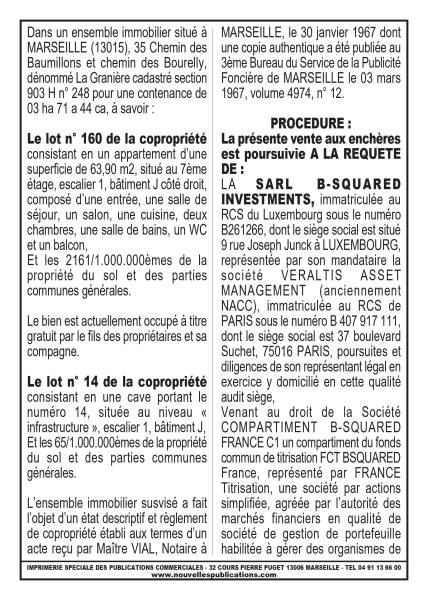 Dans un ensemble immobilier situé à MARSEILLE (13015), 35 Chemin des Baumillons et chemin des Bourelly, dénommé La Granière cadastré section 903 H n° 248 pour une contenance de 03 ha 71 a 44 ca, à savoir :

Le lot n° 160 de la copropriété consistant en un appartement d'une superficie de 63,90 m2, situé au 7ème étage, escalier 1, bâtiment J côté droit, composé d'une entrée, une salle de séjour, un salon, une cuisine, deux chambres, une salle de bains, un WC et un balcon,
Et les 2161/1.000.000èmes de la propriété du sol et des parties communes générales.

Le bien est actuellement occupé à titre gratuit par le fils des propriétaires et sa compagne.

Le lot n° 14 de la copropriété consistant en une cave portant le numéro 14, située au niveau « infrastructure », escalier 1, bâtiment J, Et les 65/1.000.000èmes de la propriété du sol et des parties communes générales.

L'ensemble immobilier susvisé a fait l'objet d'un état descriptif et règlement de copropriété établi aux termes d'un acte reçu par Maître VIAL, Notaire à MARSEILLE, le 30 janvier 1967 dont une copie authentique a été publiée au 3ème Bureau du Service de la Publicité Foncière de MARSEILLE le 03 mars 1967, volume 4974, n° 12.

PROCEDURE :
La présente vente aux enchères est poursuivie A LA REQUETE DE :
LA SARL B-SQUARED INVESTMENTS, immatriculée au RCS du Luxembourg sous le numéro B261266, dont le siège social est situé 9 rue Joseph Junck à LUXEMBOURG, représentée par son mandataire la société VERALTIS ASSET MANAGEMENT (anciennement NACC), immatriculée au RCS de PARIS sous le numéro B 407 917 111, dont le siège social est 37 boulevard Suchet, 75016 PARIS, poursuites et diligences de son représentant légal en exercice y domicilié en cette qualité audit siège,
Venant au droit de la Société COMPARTIMENT B-SQUARED FRANCE C1 un compartiment du fonds commun de titrisation FCT BSQUARED France, représenté par FRANCE Titrisation, une société par actions simplifiée, agréée par l'autorité des marchés financiers en qualité de société de gestion de portefeuille habilitée à gérer des organismes de

IMPRIMERIE SPECIALE DES PUBLICATIONS COMMERCIALES - 32 COURS PIERRE PUGET 13006 MARSEILLE - TEL 04 91 13 66 00
www.nouvellespublications.com